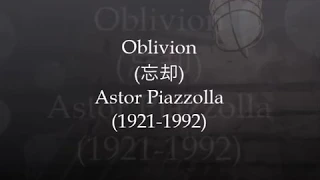 Oblivion
(忘却)
Astor Piazzolla
(1921-1992)